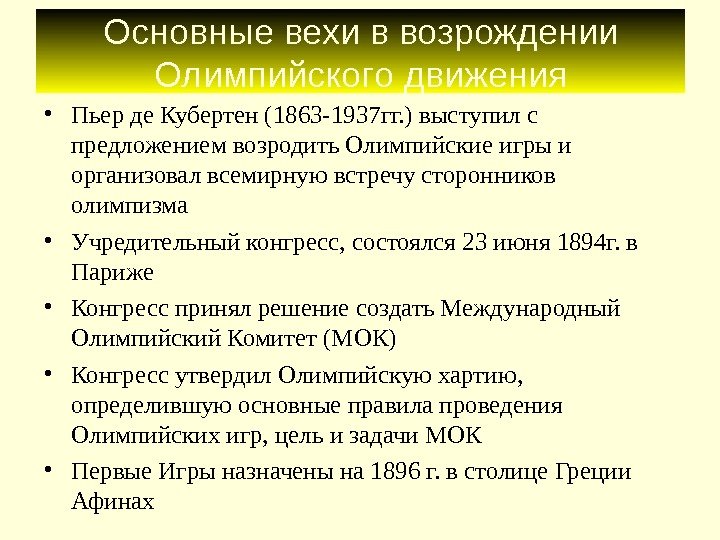 Основные вехи в возрождении Олимпийского движения

• Пьер де Кубертен (1863-1937гг.) выступил с предложением возродить Олимпийские игры и организовал всемирную встречу сторонников олимпизма

• Учредительный конгресс, состоялся 23 июня 1894г. в Париже

• Конгресс принял решение создать Международный Олимпийский Комитет (МОК)

• Конгресс утвердил Олимпийскую хартию, определившую основные правила проведения Олимпийских игр, цель и задачи МОК

• Первые Игры назначены на 1896 г. в столице Греции Афинах